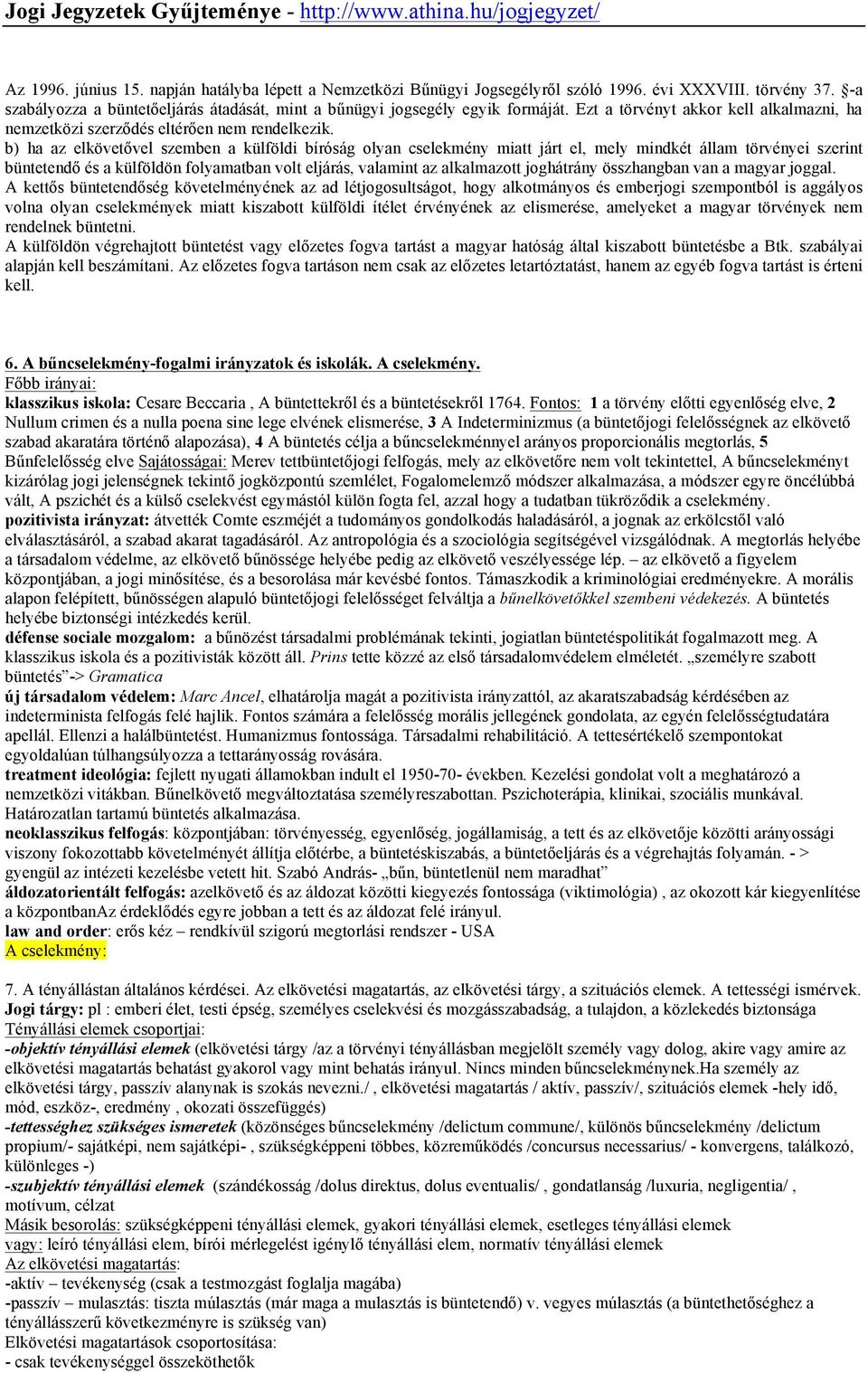 Jogi Jegyzetek Gyűjteménye - http://www.athina.hu/jogjegyzet/

Az 1996. június 15. napján hatályba lépett a Nemzetközi Bűnügyi Jogsegélyről szóló 1996. évi XXXVIII. törvény 37. §-a szabályozza a büntetőeljárás átadását, mint a bűnügyi jogsegély egyik formáját. Ezt a törvényt akkor kell alkalmazni, ha nemzetközi szerződés eltérően nem rendelkezik.
b) ha az elkövetővel szemben a külföldi bíróság olyan cselekmény miatt járt el, mely mindkét állam törvényei szerint büntetendő és a külföldön folyamatban volt eljárás, valamint az alkalmazott joghátrány összhangban van a magyar joggal.
A kettős büntetendőség követelményének az ad létjogosultságot, hogy alkotmányos és emberjogi szempontból is aggályos volna olyan cselekmények miatt kiszabott külföldi ítélet érvényének az elismerése, amelyeket a magyar törvények nem rendelnek büntetni.
A külföldön végrehajtott büntetést vagy előzetes fogva tartást a magyar hatóság által kiszabott büntetésbe a Btk. szabályai alapján kell beszámítani. Az előzetes fogva tartáson nem csak az előzetes letartóztatást, hanem az egyéb fogva tartást is érteni kell.

6. A bűncselekmény-fogalmi irányzatok és iskolák. A cselekmény.
Főbb irányai:
klasszikus iskola: Cesare Beccaria , A büntettekről és a büntetésekről 1764. Fontos: 1 a törvény előtti egyenlőség elve, 2 Nullum crimen és a nulla poena sine lege elvének elismerése, 3 A Indeterminizmus (a büntetőjogi felelősségnek az elkövető szabad akaratára történő alapozása), 4 A büntetés célja a bűncselekménnyel arányos proporcionális megtorlás, 5 Bűnfelelősség elve Sajátosságai: Merev tettbüntetőjogi felfogás, mely az elkövetőre nem volt tekintettel, A bűncselekményt kizárólag jogi jelenségnek tekintő jogközpontú szemlélet, Fogalomelemző módszer alkalmazása, a módszer egyre öncélúbbá vált, A pszichét és a külső cselekvést egymástól külön fogta fel, azzal hogy a tudatban tükröződik a cselekmény.
pozitivista irányzat: átvették Comte eszméjét a tudományos gondolkodás haladásáról, a jognak az erkölcstől való elválasztásáról, a szabad akarat tagadásáról. Az antropológia és a szociológia segítségével vizsgálódnak. A megtorlás helyébe a társadalom védelme, az elkövető bűnössége helyébe pedig az elkövető veszélyessége lép. – az elkövető a figyelem központjában, a jogi minősítése, és a besorolása már kevésbé fontos. Támaszkodik a kriminológiai eredményekre. A morális alapon felépített, bűnösségen alapuló büntetőjogi felelősséget felváltja a bűnelkövetőkkel szembeni védekezés. A büntetés helyébe biztonsági intézkedés kerül.
défense sociale mozgalom: a bűnözést társadalmi problémának tekinti, jogiatlan büntetéspolitikát fogalmazott meg. A klasszikus iskola és a pozitivisták között áll. Prins tette közzé az első társadalomvédelem elméletét. „személyre szabott büntetés”-> Gramatica
új társadalom védelem: Marc Ancel, elhatárolja magát a pozitivista irányzattól, az akaratszabadság kérdésében az indeterminista felfogás felé hajlik. Fontos számára a felelősség morális jellegének gondolata, az egyén felelősségtudatára apellál. Ellenzi a halálbüntetést. Humanizmus fontossága. Társadalmi rehabilitáció. A tettesértékelő szempontokat egyoldalúan túlhangsúlyozza a tettarányosság rovására.
treatment ideológia: fejlett nyugati államokban indult el 1950-70- években. Kezelési gondolat volt a meghatározó a nemzetközi vitákban. Bűnelkövető megváltoztatása személyreszabottan. Pszichoterápia, klinikai, szociális munkával. Határozatlan tartamú büntetés alkalmazása.
neoklasszikus felfogás: központjában: törvényesség, egyenlőség, jogállamiság, a tett és az elkövetője közötti arányossági viszony fokozottabb követelményét állítja előtérbe, a büntetéskiszabás, a büntetőeljárás és a végrehajtás folyamán. - > gyengül az intézeti kezelésbe vetett hit. Szabó András- „bűn, büntetlenül nem maradhat”
áldozatorientált felfogás: azelkövető és az áldozat közötti kiegyezés fontossága (viktimológia) , az okozott kár kiegyenlítése a központbanAz érdeklődés egyre jobban a tett és az áldozat felé irányul.
law and order: erős kéz – rendkívül szigorú megtorlási rendszer - USA
A cselekmény:

7. A tényállástan általános kérdései. Az elkövetési magatartás, az elkövetési tárgy, a szituációs elemek. A tettességi ismérvek.
Jogi tárgy: pl : emberi élet, testi épség, személyes cselekvési és mozgásszabadság, a tulajdon, a közlekedés biztonsága
Tényállási elemek csoportjai:
-objektív tényállási elemek (elkövetési tárgy /az a törvényi tényállásban megjelölt személy vagy dolog, akire vagy amire az elkövetési magatartás behatást gyakorol vagy mint behatás irányul. Nincs minden bűncselekménynek.Ha személy az elkövetési tárgy, passzív alanynak is szokás nevezni./ , elkövetési magatartás / aktív, passzív/, szituációs elemek -hely idő, mód, eszköz-, eredmény , okozati összefüggés)
-tettességhez szükséges ismeretek (közönséges bűncselekmény /delictum commune/, különös bűncselekmény /delictum propium/- sajátképi, nem sajátképi- , szükségképpeni többes, közreműködés /concursus necessarius/ - konvergens, találkozó, különleges -)
-szubjektív tényállási elemek (szándékosság /dolus direktus, dolus eventualis/ , gondatlanság /luxuria, negligentia/ , motívum, célzat
Másik besorolás: szükségképpeni tényállási elemek, gyakori tényállási elemek, esetleges tényállási elemek
vagy: leíró tényállási elem, bírói mérlegelést igénylő tényállási elem, normatív tényállási elemek
Az elkövetési magatartás:
-aktív – tevékenység (csak a testmozgást foglalja magába)
-passzív – mulasztás: tiszta múlasztás (már maga a mulasztás is büntetendő) v. vegyes múlasztás (a büntethetőséghez a tényállásszerű következményre is szükség van)
Elkövetési magatartások csoportosítása:
- csak tevékenységgel összeköthetők